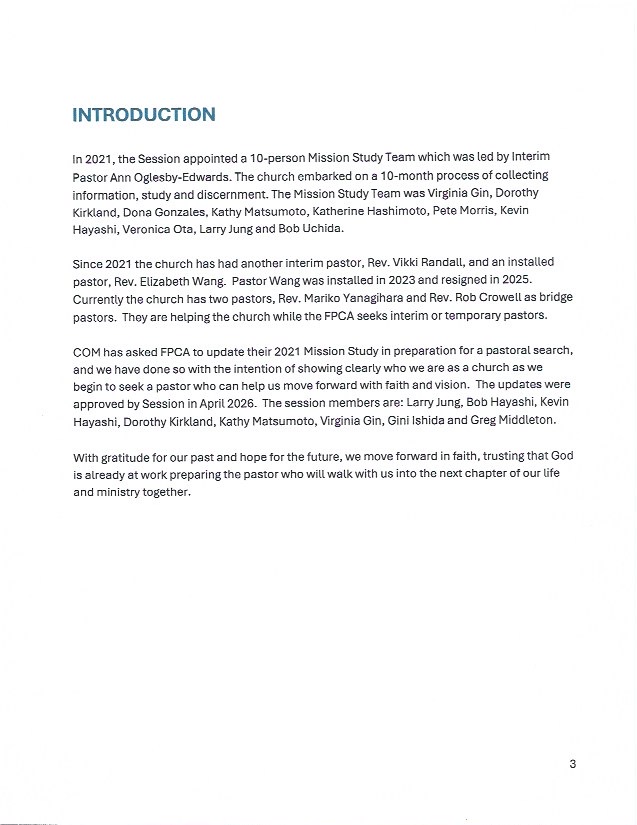 INTRODUCTION

In 2021, the Session appointed a 10-person Mission Study Team which was led by Interim Pastor Ann Oglesby-Edwards. The church embarked on a 10-month process of collecting information, study and discernment. The Mission Study Team was Virginia Gin, Dorothy Kirkland, Dona Gonzales, Kathy Matsumoto, Katherine Hashimoto, Pete Morris, Kevin Hayashi, Veronica Ota, Larry Jung and Bob Uchida.

Since 2021 the church has had another interim pastor, Rev. Vikki Randall, and an installed pastor, Rev. Elizabeth Wang. Pastor Wang was installed in 2023 and resigned in 2025. Currently the church has two pastors, Rev. Mariko Yanagihara and Rev. Rob Crowell as bridge pastors. They are helping the church while the FPCA seeks interim or temporary pastors.

COM has asked FPCA to update their 2021 Mission Study in preparation for a pastoral search, and we have done so with the intention of showing clearly who we are as a church as we begin to seek a pastor who can help us move forward with faith and vision. The updates were approved by Session in April 2026. The session members are: Larry Jung, Bob Hayashi, Kevin Hayashi, Dorothy Kirkland, Kathy Matsumoto, Virginia Gin, Gini Ishida and Greg Middleton.

With gratitude for our past and hope for the future, we move forward in faith, trusting that God is already at work preparing the pastor who will walk with us into the next chapter of our life and ministry together.

3